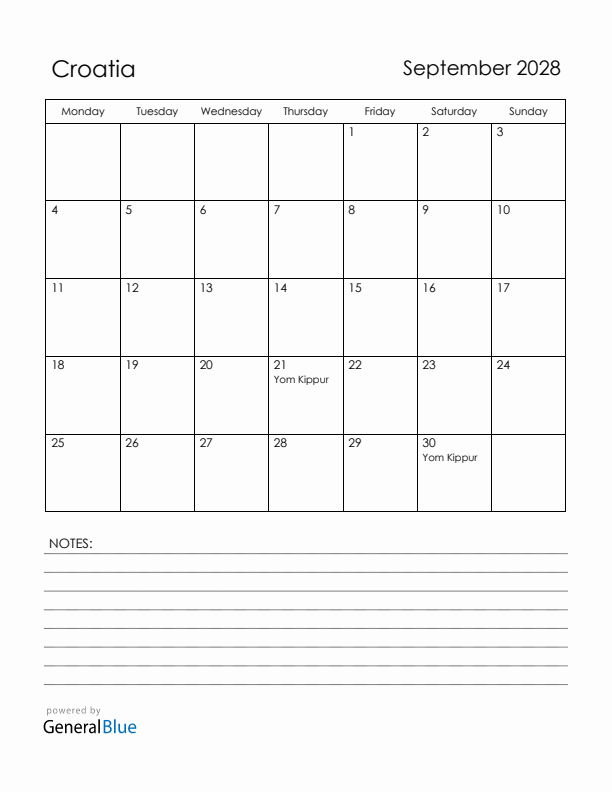 Croatia

September 2028

| Monday | Tuesday | Wednesday | Thursday | Friday | Saturday | Sunday |
|---|---|---|---|---|---|---|
| | | | | 1 | 2 | 3 |
| 4 | 5 | 6 | 7 | 8 | 9 | 10 |
| 11 | 12 | 13 | 14 | 15 | 16 | 17 |
| 18 | 19 | 20 | 21 Yom Kippur | 22 | 23 | 24 |
| 25 | 26 | 27 | 28 | 29 | 30 Yom Kippur | |

NOTES:

powered by
GeneralBlue